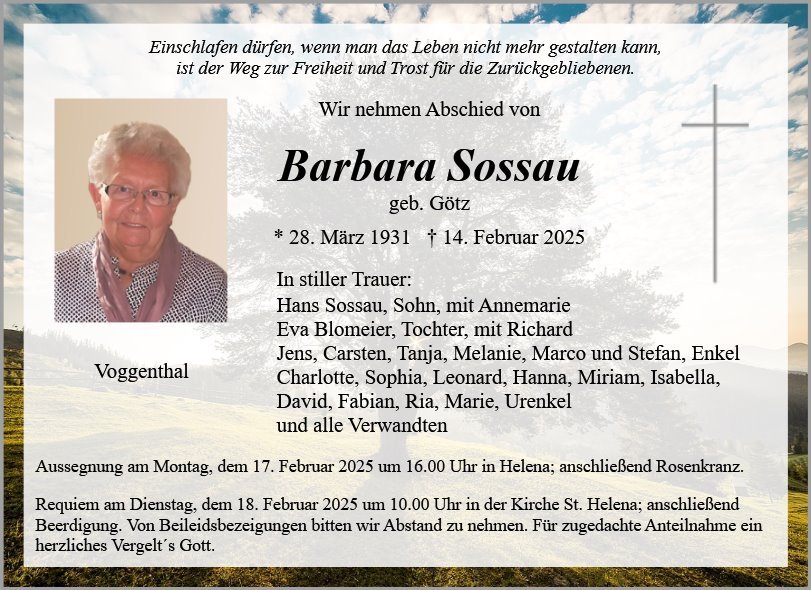 Einschlafen dürfen, wenn man das Leben nicht mehr gestalten kann, ist der Weg zur Freiheit und Trost für die Zurückgebliebenen.

Wir nehmen Abschied von

Barbara Sossau

geb. Götz

* 28. März 1931 † 14. Februar 2025

Voggenthal

In stiller Trauer:
Hans Sossau, Sohn, mit Annemarie
Eva Blomeier, Tochter, mit Richard
Jens, Carsten, Tanja, Melanie, Marco und Stefan, Enkel
Charlotte, Sophia, Leonard, Hanna, Miriam, Isabella,
David, Fabian, Ria, Marie, Urenkel
und alle Verwandten

Aussegnung am Montag, dem 17. Februar 2025 um 16.00 Uhr in Helena; anschließend Rosenkranz.

Requiem am Dienstag, dem 18. Februar 2025 um 10.00 Uhr in der Kirche St. Helena; anschließend Beerdigung. Von Beileidsbezeigungen bitten wir Abstand zu nehmen. Für zugedachte Anteilnahme ein herzliches Vergelt´s Gott.